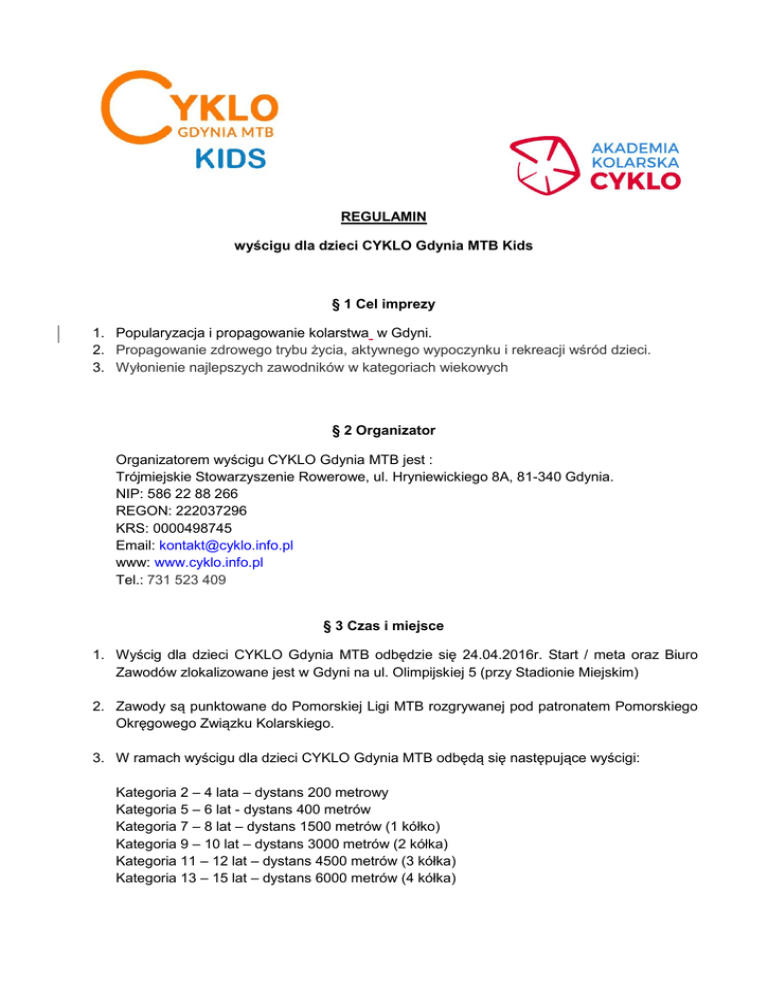 CYKLO
GDYNIA MTB
KIDS

AKADEMIA
KOLARSKA
CYKLO

REGULAMIN

wyścigu dla dzieci CYKLO Gdynia MTB Kids

§ 1 Cel imprezy

1. Popularyzacja i propagowanie kolarstwa w Gdyni.
2. Propagowanie zdrowego trybu życia, aktywnego wypoczynku i rekreacji wśród dzieci.
3. Wyłonienie najlepszych zawodników w kategoriach wiekowych

§ 2 Organizator

Organizatorem wyścigu CYKLO Gdynia MTB jest :
Trójmiejskie Stowarzyszenie Rowerowe, ul. Hryniewickiego 8A, 81-340 Gdynia.
NIP: 586 22 88 266
REGON: 222037296
KRS: 0000498745
Email: kontakt@cyklo.info.pl
www: www.cyklo.info.pl
Tel.: 731 523 409

§ 3 Czas i miejsce

1. Wyścig dla dzieci CYKLO Gdynia MTB odbędzie się 24.04.2016r. Start / meta oraz Biuro Zawodów zlokalizowane jest w Gdyni na ul. Olimpijskiej 5 (przy Stadionie Miejskim)

2. Zawody są punktowane do Pomorskiej Ligi MTB rozgrywanej pod patronatem Pomorskiego Okręgowego Związku Kolarskiego.

3. W ramach wyścigu dla dzieci CYKLO Gdynia MTB odbędą się następujące wyścigi:

Kategoria 2 – 4 lata – dystans 200 metrowy
Kategoria 5 – 6 lat - dystans 400 metrów
Kategoria 7 – 8 lat – dystans 1500 metrów (1 kółko)
Kategoria 9 – 10 lat – dystans 3000 metrów (2 kółka)
Kategoria 11 – 12 lat – dystans 4500 metrów (3 kółka)
Kategoria 13 – 15 lat – dystans 6000 metrów (4 kółka)